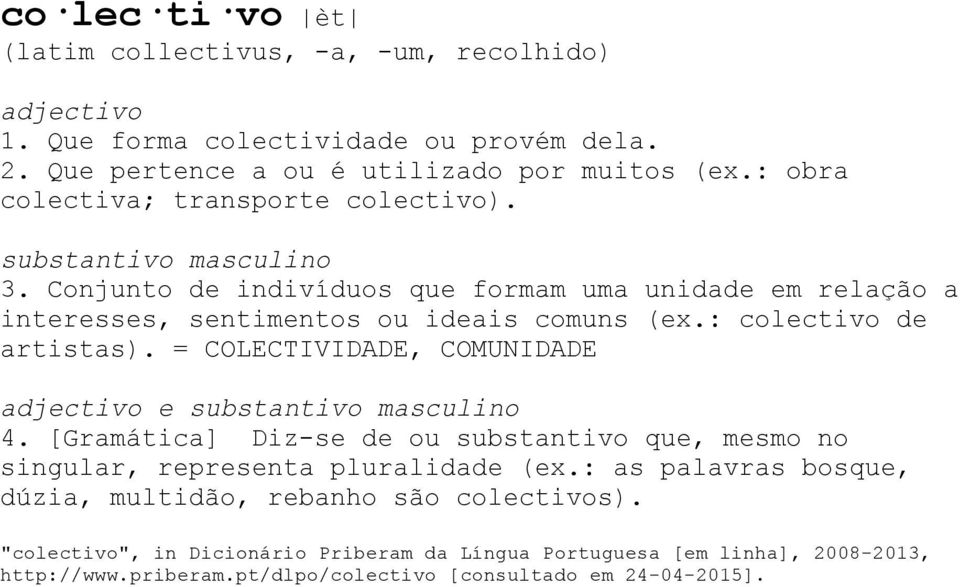 co·lec·ti·vo |èt|
(latim collectivus, -a, -um, recolhido)

adjectivo
1. Que forma colectividade ou provém dela.
2. Que pertence a ou é utilizado por muitos (ex.: obra colectiva; transporte colectivo).

substantivo masculino
3. Conjunto de indivíduos que formam uma unidade em relação a interesses, sentimentos ou ideais comuns (ex.: colectivo de artistas). = COLECTIVIDADE, COMUNIDADE

adjectivo e substantivo masculino
4. [Gramática] Diz-se de ou substantivo que, mesmo no singular, representa pluralidade (ex.: as palavras bosque, dúzia, multidão, rebanho são colectivos).

"colectivo", in Dicionário Priberam da Língua Portuguesa [em linha], 2008-2013, http://www.priberam.pt/dlpo/colectivo [consultado em 24-04-2015].